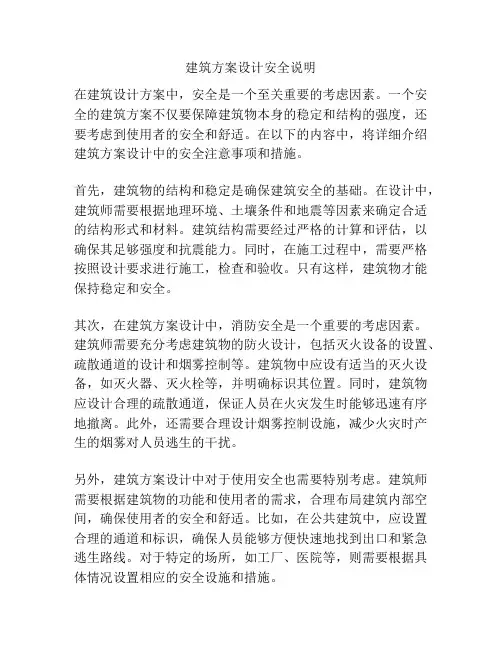 建筑方案设计安全说明

在建筑设计方案中，安全是一个至关重要的考虑因素。一个安全的建筑方案不仅要保障建筑物本身的稳定和结构的强度，还要考虑到使用者的安全和舒适。在以下的内容中，将详细介绍建筑方案设计中的安全注意事项和措施。

首先，建筑物的结构和稳定是确保建筑安全的基础。在设计中，建筑师需要根据地理环境、土壤条件和地震等因素来确定合适的结构形式和材料。建筑结构需要经过严格的计算和评估，以确保其足够强度和抗震能力。同时，在施工过程中，需要严格按照设计要求进行施工，检查和验收。只有这样，建筑物才能保持稳定和安全。

其次，在建筑方案设计中，消防安全是一个重要的考虑因素。建筑师需要充分考虑建筑物的防火设计，包括灭火设备的设置、疏散通道的设计和烟雾控制等。建筑物中应设有适当的灭火设备，如灭火器、灭火栓等，并明确标识其位置。同时，建筑物应设计合理的疏散通道，保证人员在火灾发生时能够迅速有序地撤离。此外，还需要合理设计烟雾控制设施，减少火灾时产生的烟雾对人员逃生的干扰。

另外，建筑方案设计中对于使用安全也需要特别考虑。建筑师需要根据建筑物的功能和使用者的需求，合理布局建筑内部空间，确保使用者的安全和舒适。比如，在公共建筑中，应设置合理的通道和标识，确保人员能够方便快速地找到出口和紧急逃生路线。对于特定的场所，如工厂、医院等，则需要根据具体情况设置相应的安全设施和措施。